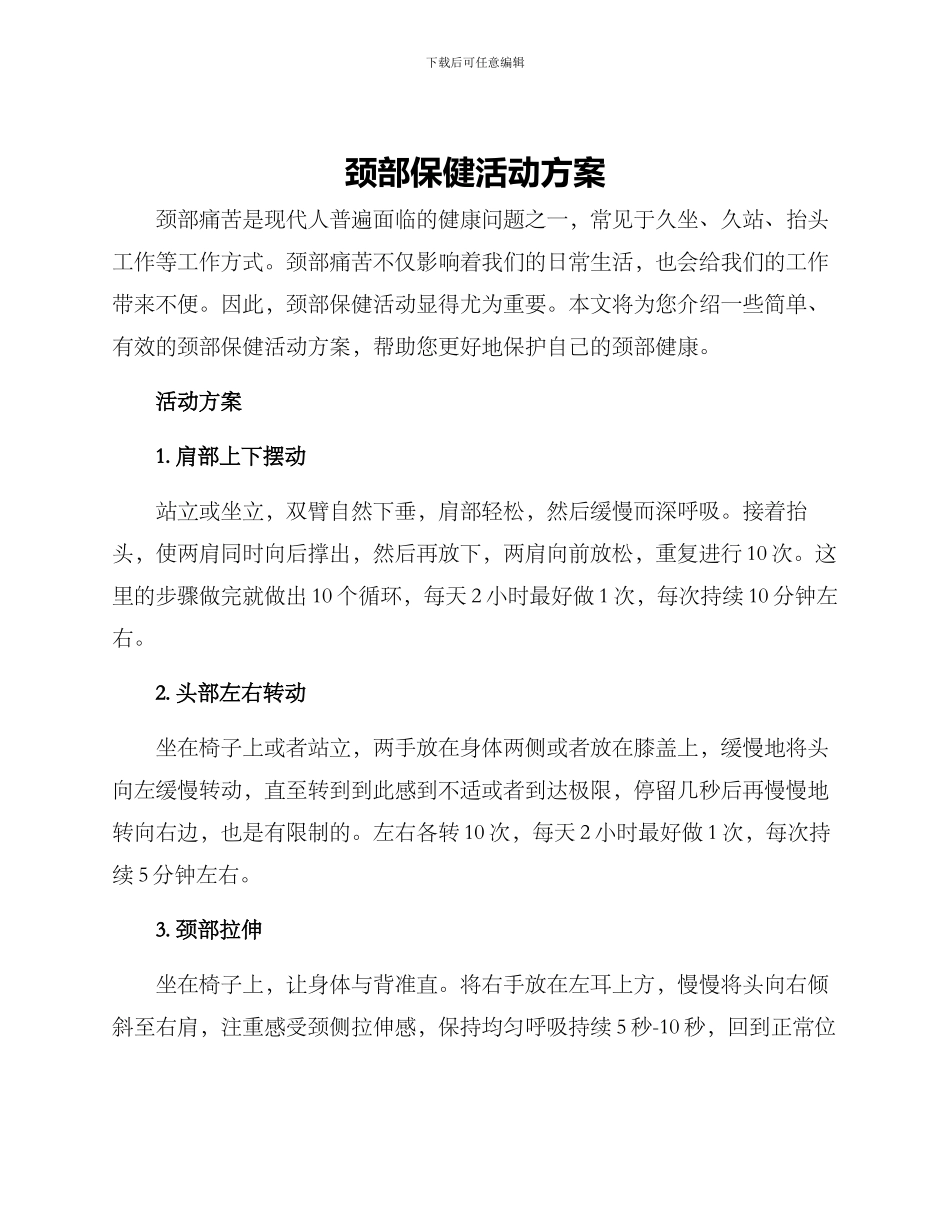 下载后可任意编辑

颈部保健活动方案

颈部痛苦是现代人普遍面临的健康问题之一，常见于久坐、久站、抬头工作等工作方式。颈部痛苦不仅影响着我们的日常生活，也会给我们的工作带来不便。因此，颈部保健活动显得尤为重要。本文将为您介绍一些简单、有效的颈部保健活动方案，帮助您更好地保护自己的颈部健康。

活动方案

1. 肩部上下摆动

站立或坐立，双臂自然下垂，肩部轻松，然后缓慢而深呼吸。接着抬头，使两肩同时向后撑出，然后再放下，两肩向前放松，重复进行 10 次。这里的步骤做完就做出 10 个循环，每天 2 小时最好做 1 次，每次持续 10 分钟左右。

2. 头部左右转动

坐在椅子上或者站立，两手放在身体两侧或者放在膝盖上，缓慢地将头向左缓慢转动，直至转到到此感到不适或者到达极限，停留几秒后再慢慢地转向右边，也是有限制的。左右各转 10 次，每天 2 小时最好做 1 次，每次持续 5 分钟左右。

3. 颈部拉伸

坐在椅子上，让身体与背准直。将右手放在左耳上方，慢慢将头向右倾斜至右肩，注重感受颈侧拉伸感，保持均匀呼吸持续 5 秒-10 秒，回到正常位